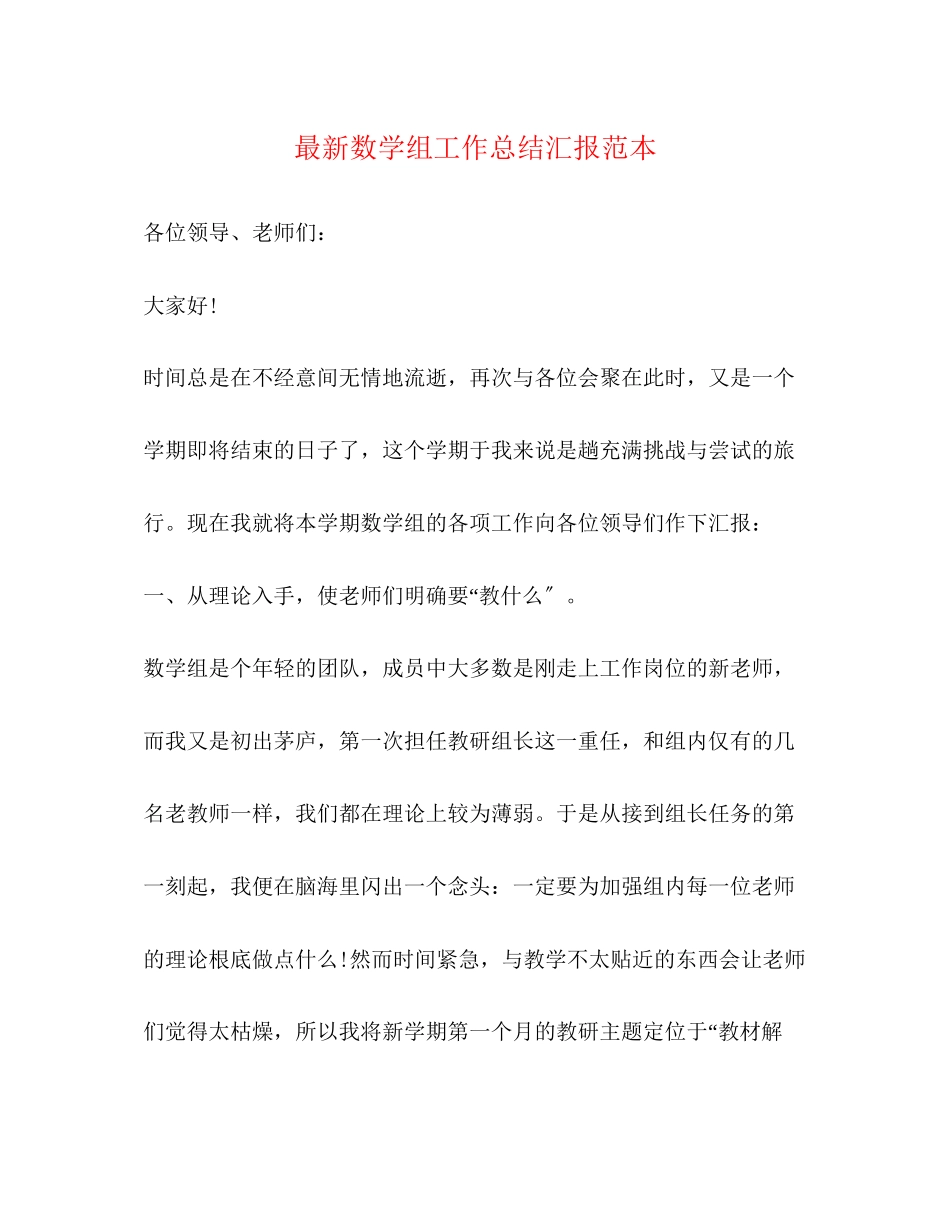 最新数学组工作总结汇报范本

各位领导、老师们：

大家好!

时间总是在不经意间无情地流逝，再次与各位会聚在此时，又是一个学期即将结束的日子了，这个学期于我来说是趟充满挑战与尝试的旅行。现在我就将本学期数学组的各项工作向各位领导们作下汇报：

一、从理论入手，使老师们明确要“教什么″。

数学组是个年轻的团队，成员中大多数是刚走上工作岗位的新老师，而我又是初出茅庐，第一次担任教研组长这一重任，和组内仅有的几名老教师一样，我们都在理论上较为薄弱。于是从接到组长任务的第一刻起，我便在脑海里闪出一个念头：一定要为加强组内每一位老师的理论根底做点什么!然而时间紧急，与教学不太贴近的东西会让老师们觉得太枯燥，所以我将新学期第一个月的教研主题定位于“教材解